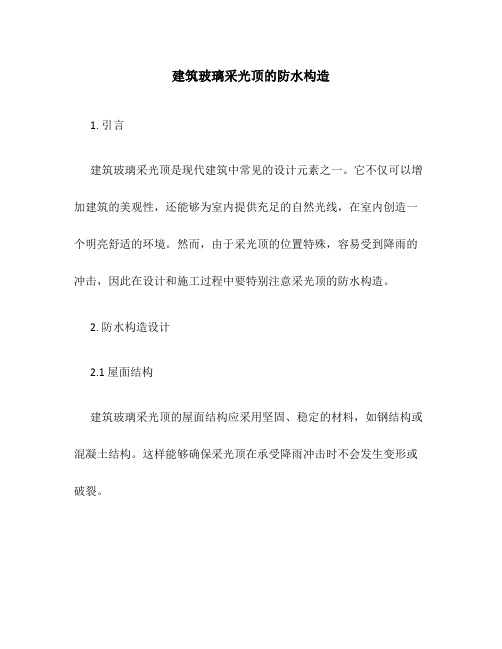 建筑玻璃采光顶的防水构造

1. 引言

建筑玻璃采光顶是现代建筑中常见的设计元素之一。它不仅可以增加建筑的美观性，还能够为室内提供充足的自然光线，在室内创造一个明亮舒适的环境。然而，由于采光顶的位置特殊，容易受到降雨的冲击，因此在设计和施工过程中要特别注意采光顶的防水构造。

2. 防水构造设计

2.1 屋面结构

建筑玻璃采光顶的屋面结构应采用坚固、稳定的材料，如钢结构或混凝土结构。这样能够确保采光顶在承受降雨冲击时不会发生变形或破裂。